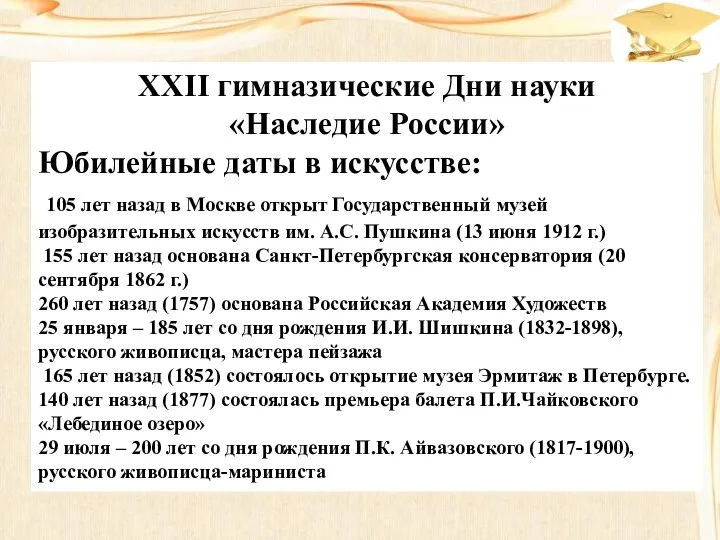 XXII гимназические Дни науки
«Наследие России»
Юбилейные даты в искусстве:

105 лет назад в Москве открыт Государственный музей изобразительных искусств им. А.С. Пушкина (13 июня 1912 г.)
155 лет назад основана Санкт-Петербургская консерватория (20 сентября 1862 г.)
260 лет назад (1757) основана Российская Академия Художеств
25 января – 185 лет со дня рождения И.И. Шишкина (1832-1898), русского живописца, мастера пейзажа
165 лет назад (1852) состоялось открытие музея Эрмитаж в Петербурге.
140 лет назад (1877) состоялась премьера балета П.И.Чайковского «Лебединое озеро»
29 июля – 200 лет со дня рождения П.К. Айвазовского (1817-1900), русского живописца-мариниста